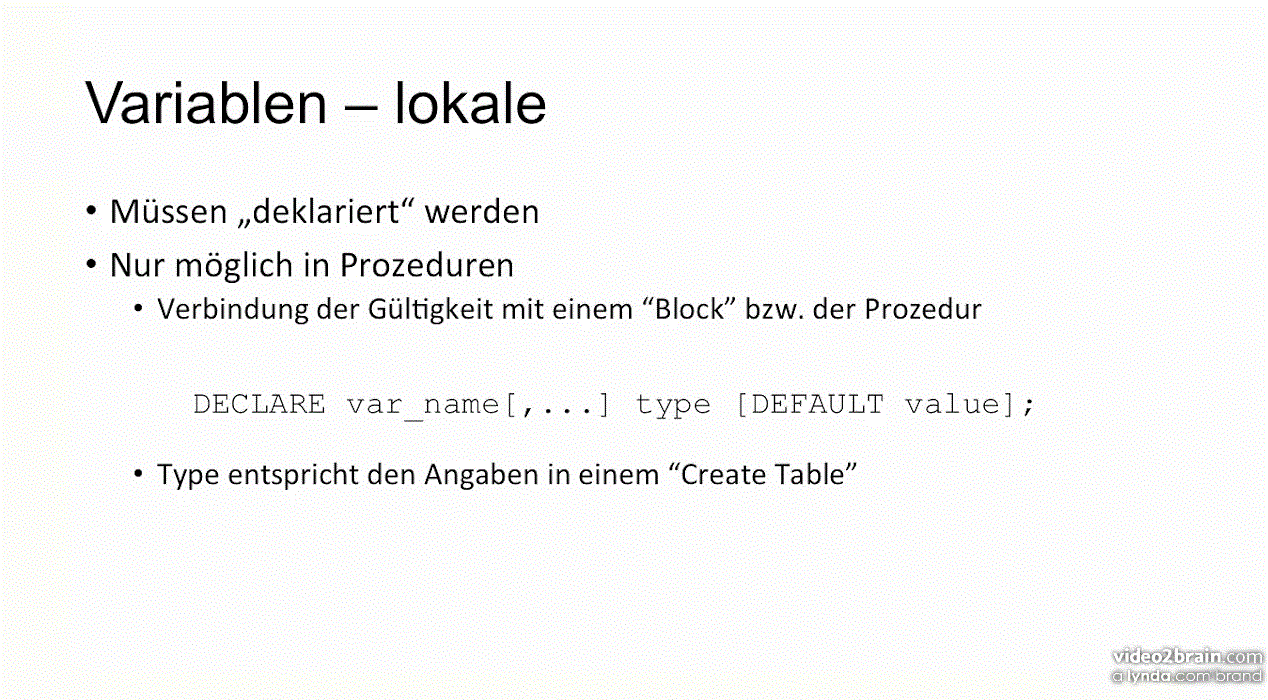 Variablen – lokale

• Müssen „deklariert“ werden
• Nur möglich in Prozeduren
  • Verbindung der Gültigkeit mit einem “Block” bzw. der Prozedur

DECLARE var_name[,...] type [DEFAULT value];

  • Type entspricht den Angaben in einem “Create Table”

video2brain.com
a lynda.com brand